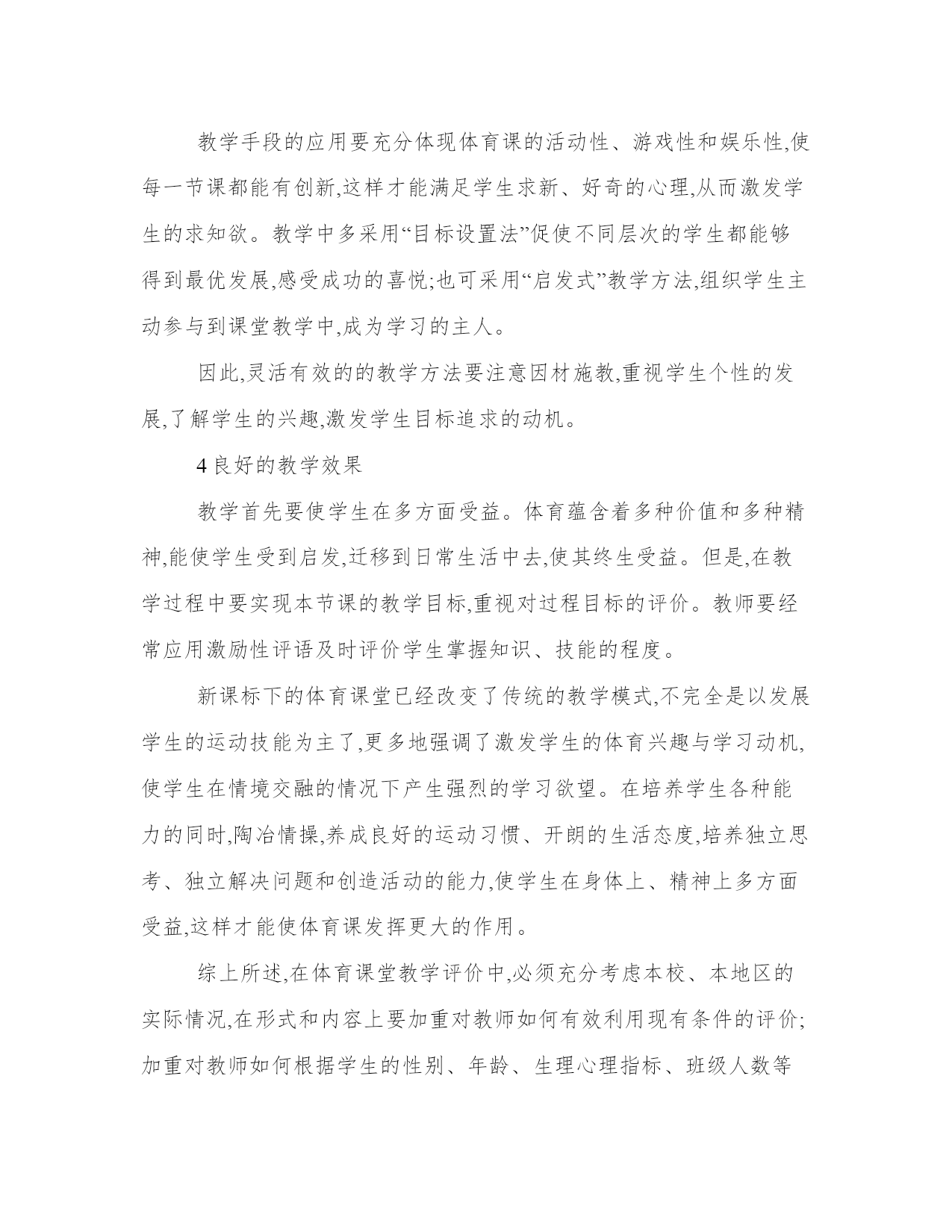 教学手段的应用要充分体现体育课的活动性、游戏性和娱乐性,使每一节课都能有创新,这样才能满足学生求新、好奇的心理,从而激发学生的求知欲。教学中多采用“目标设置法”促使不同层次的学生都能够得到最优发展,感受成功的喜悦;也可采用“启发式”教学方法,组织学生主动参与到课堂教学中,成为学习的主人。

因此,灵活有效的的教学方法要注意因材施教,重视学生个性的发展,了解学生的兴趣,激发学生目标追求的动机。

4 良好的教学效果

教学首先要使学生在多方面受益。体育蕴含着多种价值和多种精神,能使学生受到启发,迁移到日常生活中去,使其终生受益。但是,在教学过程中要实现本节课的教学目标,重视对过程目标的评价。教师要经常应用激励性评语及时评价学生掌握知识、技能的程度。

新课标下的体育课堂已经改变了传统的教学模式,不完全是以发展学生的运动技能为主了,更多地强调了激发学生的体育兴趣与学习动机,使学生在情境交融的情况下产生强烈的学习欲望。在培养学生各种能力的同时,陶冶情操,养成良好的运动习惯、开朗的生活态度,培养独立思考、独立解决问题和创造活动的能力,使学生在身体上、精神上多方面受益,这样才能使体育课发挥更大的作用。

综上所述,在体育课堂教学评价中,必须充分考虑本校、本地区的实际情况,在形式和内容上要加重对教师如何有效利用现有条件的评价;加重对教师如何根据学生的性别、年龄、生理心理指标、班级人数等